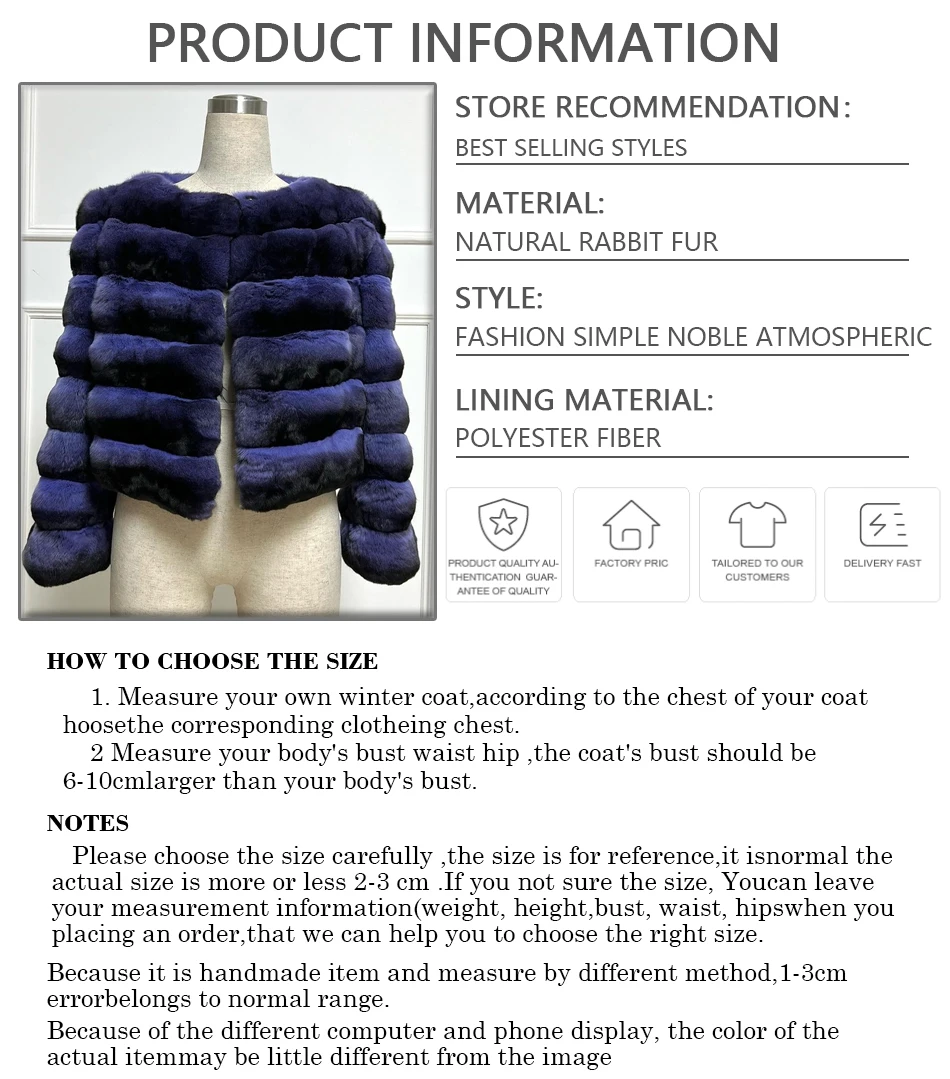 PRODUCT INFORMATION

STORE RECOMMENDATION:
BEST SELLING STYLES

MATERIAL:
NATURAL RABBIT FUR

STYLE:
FASHION SIMPLE NOBLE ATMOSPHERIC

LINING MATERIAL:
POLYESTER FIBER

PRODUCT QUALITY AUTHENTICATION GUARANTEE OF QUALITY

FACTORY PRIC

TAILORED TO OUR CUSTOMERS

DELIVERY FAST

HOW TO CHOOSE THE SIZE

1. Measure your own winter coat,according to the chest of your coat hoosethe corresponding clotheing chest.
2 Measure your body's bust waist hip ,the coat's bust should be 6-10cmlarger than your body's bust.

NOTES

Please choose the size carefully ,the size is for reference,it isnormal the actual size is more or less 2-3 cm .If you not sure the size, Youcan leave your measurement information(weight, height,bust, waist, hipswhen you placing an order,that we can help you to choose the right size.

Because it is handmade item and measure by different method,1-3cm errorbelongs to normal range.

Because of the different computer and phone display, the color of the actual itemmay be little different from the image